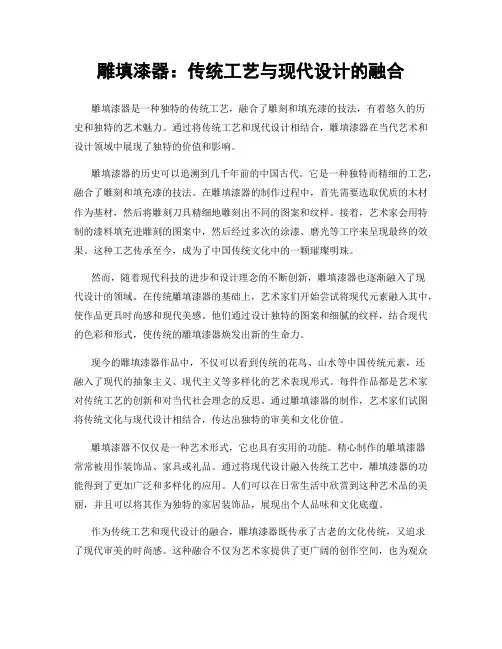 雕填漆器：传统工艺与现代设计的融合

雕填漆器是一种独特的传统工艺，融合了雕刻和填充漆的技法，有着悠久的历史和独特的艺术魅力。通过将传统工艺和现代设计相结合，雕填漆器在当代艺术和设计领域中展现了独特的价值和影响。

雕填漆器的历史可以追溯到几千年前的中国古代。它是一种独特而精细的工艺，融合了雕刻和填充漆的技法。在雕填漆器的制作过程中，首先需要选取优质的木材作为基材，然后将雕刻刀具精细地雕刻出不同的图案和纹样。接着，艺术家会用特制的漆料填充进雕刻的图案中，然后经过多次的涂漆、磨光等工序来呈现最终的效果。这种工艺传承至今，成为了中国传统文化中的一颗璀璨明珠。

然而，随着现代科技的进步和设计理念的不断创新，雕填漆器也逐渐融入了现代设计的领域。在传统雕填漆器的基础上，艺术家们开始尝试将现代元素融入其中，使作品更具时尚感和现代美感。他们通过设计独特的图案和细腻的纹样，结合现代的色彩和形式，使传统的雕填漆器焕发出新的生命力。

现今的雕填漆器作品中，不仅可以看到传统的花鸟、山水等中国传统元素，还融入了现代的抽象主义、现代主义等多样化的艺术表现形式。每件作品都是艺术家对传统工艺的创新和对当代社会理念的反思。通过雕填漆器的制作，艺术家们试图将传统文化与现代设计相结合，传达出独特的审美和文化价值。

雕填漆器不仅仅是一种艺术形式，它也具有实用的功能。精心制作的雕填漆器常常被用作装饰品、家具或礼品。通过将现代设计融入传统工艺中，雕填漆器的功能得到了更加广泛和多样化的应用。人们可以在日常生活中欣赏到这种艺术品的美丽，并且可以将其作为独特的家居装饰品，展现出个人品味和文化底蕴。

作为传统工艺和现代设计的融合，雕填漆器既传承了古老的文化传统，又追求了现代审美的时尚感。这种融合不仅为艺术家提供了更广阔的创作空间，也为观众